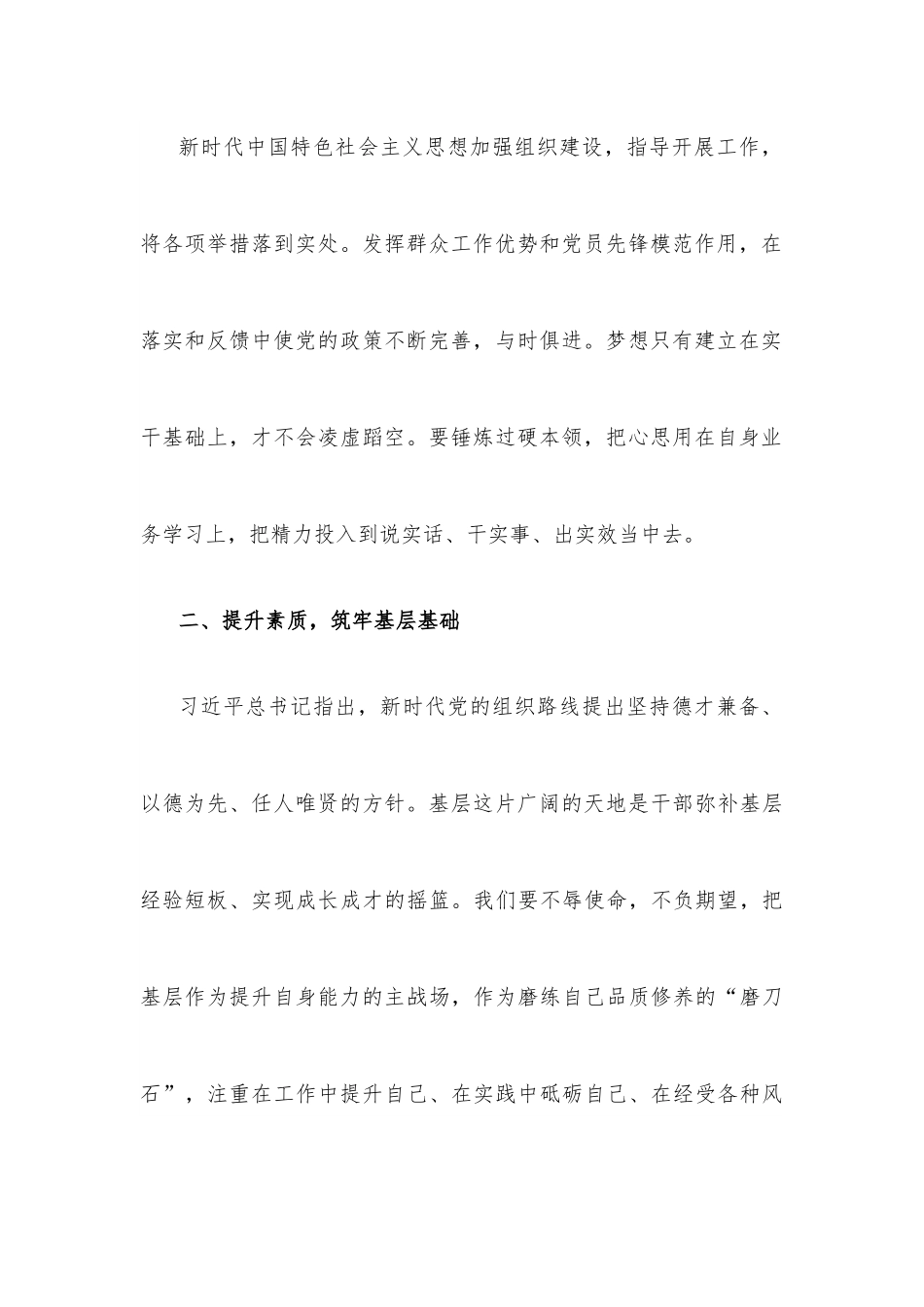 新时代中国特色社会主义思想加强组织建设，指导开展工作，将各项举措落到实处。发挥群众工作优势和党员先锋模范作用，在落实和反馈中使党的政策不断完善，与时俱进。梦想只有建立在实干基础上，才不会凌虚蹈空。要锤炼过硬本领，把心思用在自身业务学习上，把精力投入到说实话、干实事、出实效当中去。

二、提升素质，筑牢基层基础

习近平总书记指出，新时代党的组织路线提出坚持德才兼备、以德为先、任人唯贤的方针。基层这片广阔的天地是干部弥补基层经验短板、实现成长成才的摇篮。我们要不辱使命，不负期望，把基层作为提升自身能力的主战场，作为磨练自己品质修养的“磨刀石”，注重在工作中提升自己、在实践中砥砺自己、在经受各种风